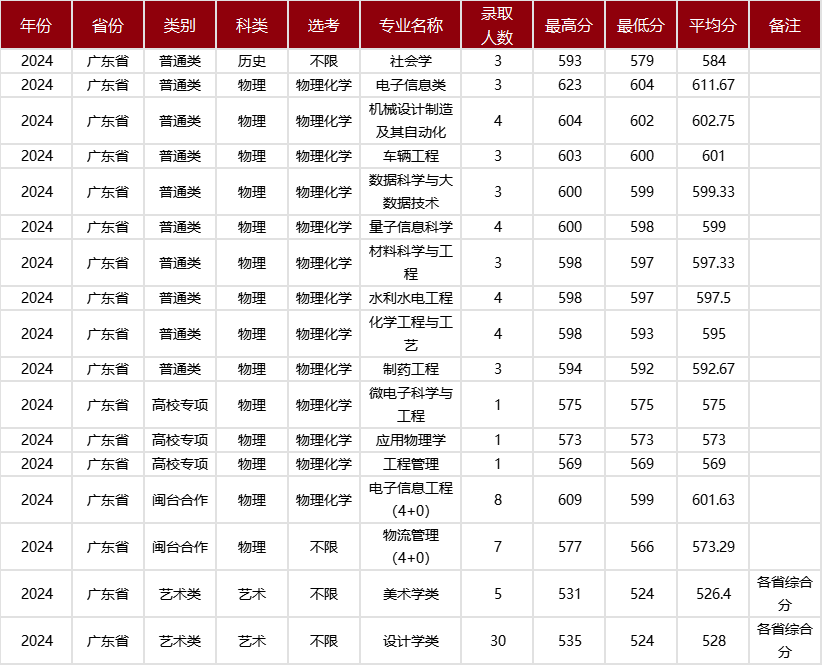 | 年份 | 省份 | 类别 | 科类 | 选考 | 专业名称 | 录取人数 | 最高分 | 最低分 | 平均分 | 备注 |
|---|---|---|---|---|---|---|---|---|---|---|
| 2024 | 广东省 | 普通类 | 历史 | 不限 | 社会学 | 3 | 593 | 579 | 584 | |
| 2024 | 广东省 | 普通类 | 物理 | 物理化学 | 电子信息类 | 3 | 623 | 604 | 611.67 | |
| 2024 | 广东省 | 普通类 | 物理 | 物理化学 | 机械设计制造及其自动化 | 4 | 604 | 602 | 602.75 | |
| 2024 | 广东省 | 普通类 | 物理 | 物理化学 | 车辆工程 | 3 | 603 | 600 | 601 | |
| 2024 | 广东省 | 普通类 | 物理 | 物理化学 | 数据科学与大数据技术 | 3 | 600 | 599 | 599.33 | |
| 2024 | 广东省 | 普通类 | 物理 | 物理化学 | 量子信息科学 | 4 | 600 | 598 | 599 | |
| 2024 | 广东省 | 普通类 | 物理 | 物理化学 | 材料科学与工程 | 3 | 598 | 597 | 597.33 | |
| 2024 | 广东省 | 普通类 | 物理 | 物理化学 | 水利水电工程 | 4 | 598 | 597 | 597.5 | |
| 2024 | 广东省 | 普通类 | 物理 | 物理化学 | 化学工程与工艺 | 4 | 598 | 593 | 595 | |
| 2024 | 广东省 | 普通类 | 物理 | 物理化学 | 制药工程 | 3 | 594 | 592 | 592.67 | |
| 2024 | 广东省 | 高校专项 | 物理 | 物理化学 | 微电子科学与工程 | 1 | 575 | 575 | 575 | |
| 2024 | 广东省 | 高校专项 | 物理 | 物理化学 | 应用物理学 | 1 | 573 | 573 | 573 | |
| 2024 | 广东省 | 高校专项 | 物理 | 物理化学 | 工程管理 | 1 | 569 | 569 | 569 | |
| 2024 | 广东省 | 闽台合作 | 物理 | 物理化学 | 电子信息工程(4+0) | 8 | 609 | 599 | 601.63 | |
| 2024 | 广东省 | 闽台合作 | 物理 | 不限 | 物流管理(4+0) | 7 | 577 | 566 | 573.29 | |
| 2024 | 广东省 | 艺术类 | 艺术 | 不限 | 美术学类 | 5 | 531 | 524 | 526.4 | 各省综合分 |
| 2024 | 广东省 | 艺术类 | 艺术 | 不限 | 设计学类 | 30 | 535 | 524 | 528 | 各省综合分 |